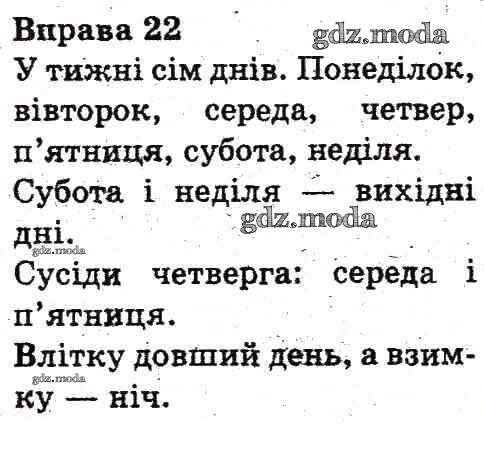 Вправа 22

У тижні сім днів. Понеділок, вівторок, середа, четвер, п'ятниця, субота, неділя.

Субота і неділя — вихідні дні.

Сусіди четверга: середа і п'ятниця.

Влітку довший день, а взимку — ніч.

gdz.moda